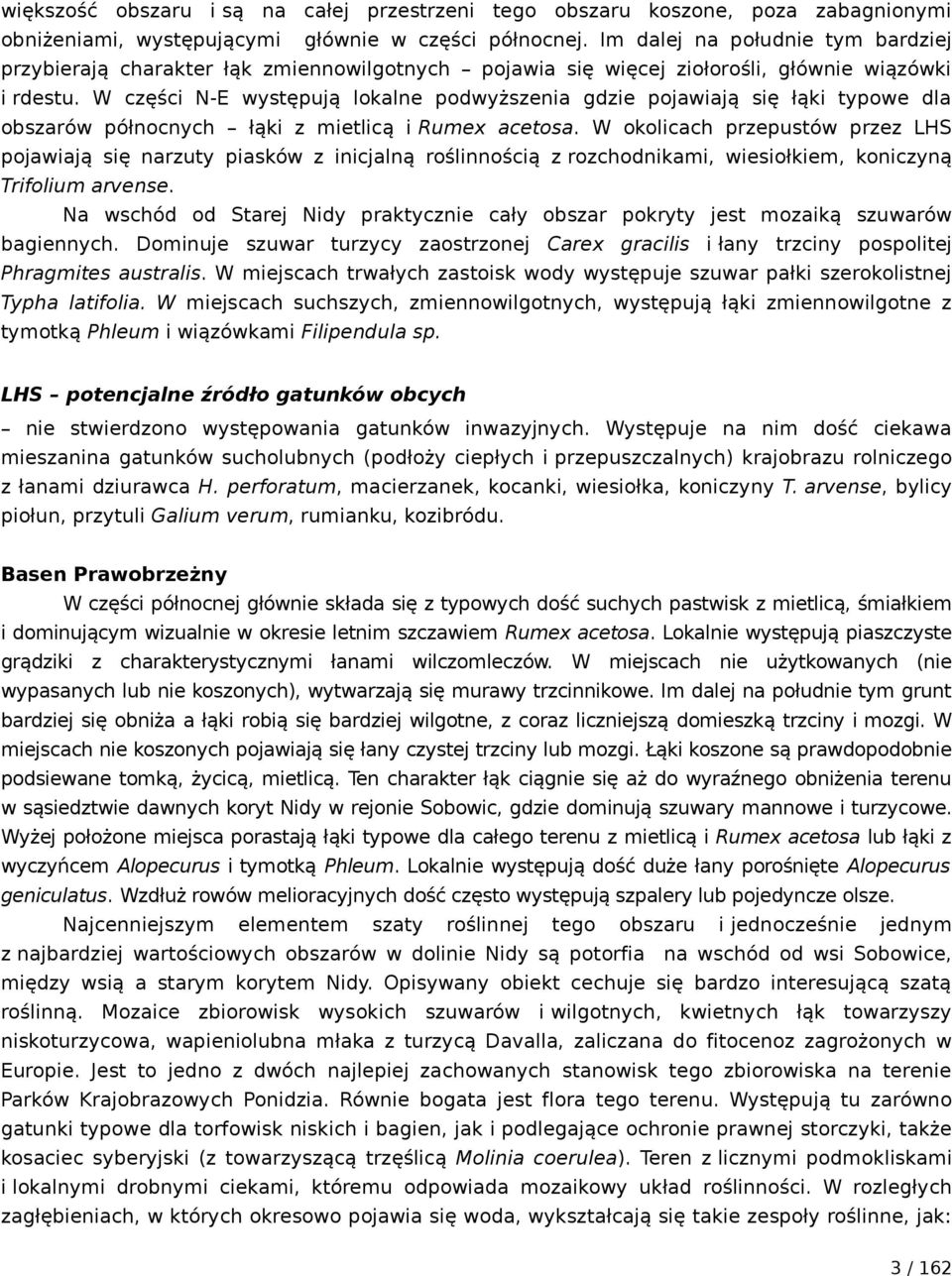 większość obszaru i są na całej przestrzeni tego obszaru koszone, poza zabagnionymi obniżeniami, występującymi głównie w części północnej. Im dalej na południe tym bardziej przybierają charakter łąk zmiennowilgotnych – pojawia się więcej ziołorośli, głównie wiązówki i rdestu. W części N-E występują lokalne podwyższenia gdzie pojawiają się łąki typowe dla obszarów północnych – łąki z mietlicą i Rumex acetosa. W okolicach przepustów przez LHS pojawiają się narzuty piasków z inicjalną roślinnością z rozchodnikami, wiesiołkiem, koniczyną Trifolium arvense.

Na wschód od Starej Nidy praktycznie cały obszar pokryty jest mozaiką szuwarów bagiennych. Dominuje szuwar turzycy zaostrzonej Carex gracilis i łany trzciny pospolitej Phragmites australis. W miejscach trwałych zastoisk wody występuje szuwar pałki szerokolistnej Typha latifolia. W miejscach suchszych, zmiennowilgotnych, występują łąki zmiennowilgotne z tymotką Phleum i wiązówkami Filipendula sp.

LHS – potencjalne źródło gatunków obcych

– nie stwierdzono występowania gatunków inwazyjnych. Występuje na nim dość ciekawa mieszanina gatunków sucholubnych (podłoży ciepłych i przepuszczalnych) krajobrazu rolniczego z łanami dziurawca H. perforatum, macierzanek, kocanki, wiesiołka, koniczyny T. arvense, bylicy piołun, przytuli Galium verum, rumianku, kozibródu.

Basen Prawobrzeżny

W części północnej głównie składa się z typowych dość suchych pastwisk z mietlicą, śmiałkiem i dominującym wizualnie w okresie letnim szczawiem Rumex acetosa. Lokalnie występują piaszczyste grądziki z charakterystycznymi łanami wilczomleczów. W miejscach nie użytkowanych (nie wypasanych lub nie koszonych), wytwarzają się murawy trzcinnikowe. Im dalej na południe tym grunt bardziej się obniża a łąki robią się bardziej wilgotne, z coraz liczniejszą domieszką trzciny i mozgi. W miejscach nie koszonych pojawiają się łany czystej trzciny lub mozgi. Łąki koszone są prawdopodobnie podsiewane tomką, życicą, mietlicą. Ten charakter łąk ciągnie się aż do wyraźnego obniżenia terenu w sąsiedztwie dawnych koryt Nidy w rejonie Sobowic, gdzie dominują szuwary mannowe i turzycowe. Wyżej położone miejsca porastają łąki typowe dla całego terenu z mietlicą i Rumex acetosa lub łąki z wyczyńcem Alopecurus i tymotką Phleum. Lokalnie występują dość duże łany porośnięte Alopecurus geniculatus. Wzdłuż rowów melioracyjnych dość często występują szpalery lub pojedyncze olsze.

Najcenniejszym elementem szaty roślinnej tego obszaru i jednocześnie jednym z najbardziej wartościowych obszarów w dolinie Nidy są potorfia na wschód od wsi Sobowice, między wsią a starym korytem Nidy. Opisywany obiekt cechuje się bardzo interesującą szatą roślinną. Mozaice zbiorowisk wysokich szuwarów i wilgotnych, kwietnych łąk towarzyszy niskoturzycowa, wapieniolubna młaka z turzycą Davalla, zaliczana do fitocenoz zagrożonych w Europie. Jest to jedno z dwóch najlepiej zachowanych stanowisk tego zbiorowiska na terenie Parków Krajobrazowych Ponidzia. Równie bogata jest flora tego terenu. Występują tu zarówno gatunki typowe dla torfowisk niskich i bagien, jak i podlegające ochronie prawnej storczyki, także kosaciec syberyjski (z towarzyszącą trzęślicą Molinia coerulea). Teren z licznymi podmokliskami i lokalnymi drobnymi ciekami, któremu odpowiada mozaikowy układ roślinności. W rozległych zagłębieniach, w których okresowo pojawia się woda, wykształcają się takie zespoły roślinne, jak:

3 / 162